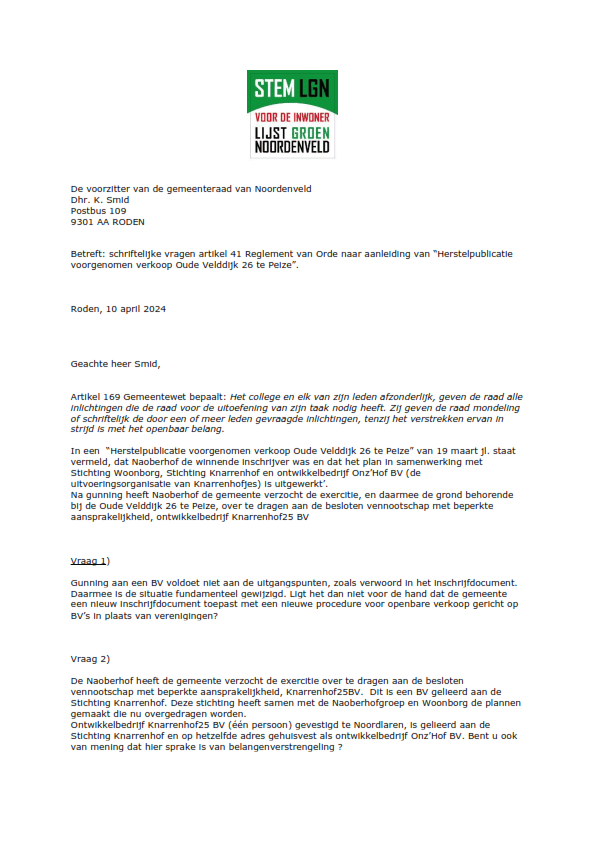 STEM LGN
VOOR DE INWONER
LIJST GROEN
NOORDENVELD

De voorzitter van de gemeenteraad van Noordenveld
Dhr. K. Smid
Postbus 109
9301 AA RODEN

Betreft: schriftelijke vragen artikel 41 Reglement van Orde naar aanleiding van "Herstelpublicatie voorgenomen verkoop Oude Velddijk 26 te Peize".

Roden, 10 april 2024

Geachte heer Smid,

Artikel 169 Gemeentewet bepaalt: Het college en elk van zijn leden afzonderlijk, geven de raad alle inlichtingen die de raad voor de uitoefening van zijn taak nodig heeft. Zij geven de raad mondeling of schriftelijk de door een of meer leden gevraagde inlichtingen, tenzij het verstrekken ervan in strijd is met het openbaar belang.

In een "Herstelpublicatie voorgenomen verkoop Oude Velddijk 26 te Peize" van 19 maart jl. staat vermeld, dat Naoberhof de winnende inschrijver was en dat het plan in samenwerking met Stichting Woonborg, Stichting Knarrenhof en ontwikkelbedrijf Onz'Hof BV (de uitvoeringsorganisatie van Knarrenhofjes) is uitgewerkt'.
Na gunning heeft Naoberhof de gemeente verzocht de exercitie, en daarmee de grond behorende bij de Oude Velddijk 26 te Peize, over te dragen aan de besloten vennootschap met beperkte aansprakelijkheid, ontwikkelbedrijf Knarrenhof25 BV

Vraag 1)

Gunning aan een BV voldoet niet aan de uitgangspunten, zoals verwoord in het inschrijfdocument. Daarmee is de situatie fundamenteel gewijzigd. Ligt het dan niet voor de hand dat de gemeente een nieuw inschrijfdocument toepast met een nieuwe procedure voor openbare verkoop gericht op BV's in plaats van verenigingen?

Vraag 2)

De Naoberhof heeft de gemeente verzocht de exercitie over te dragen aan de besloten vennootschap met beperkte aansprakelijkheid, Knarrenhof25BV. Dit is een BV gelieerd aan de Stichting Knarrenhof. Deze stichting heeft samen met de Naoberhofgroep en Woonborg de plannen gemaakt die nu overgedragen worden.
Ontwikkelbedrijf Knarrenhof25 BV (één persoon) gevestigd te Noordlaren, is gelieerd aan de Stichting Knarrenhof en op hetzelfde adres gehuisvest als ontwikkelbedrijf Onz'Hof BV. Bent u ook van mening dat hier sprake is van belangenverstrengeling ?